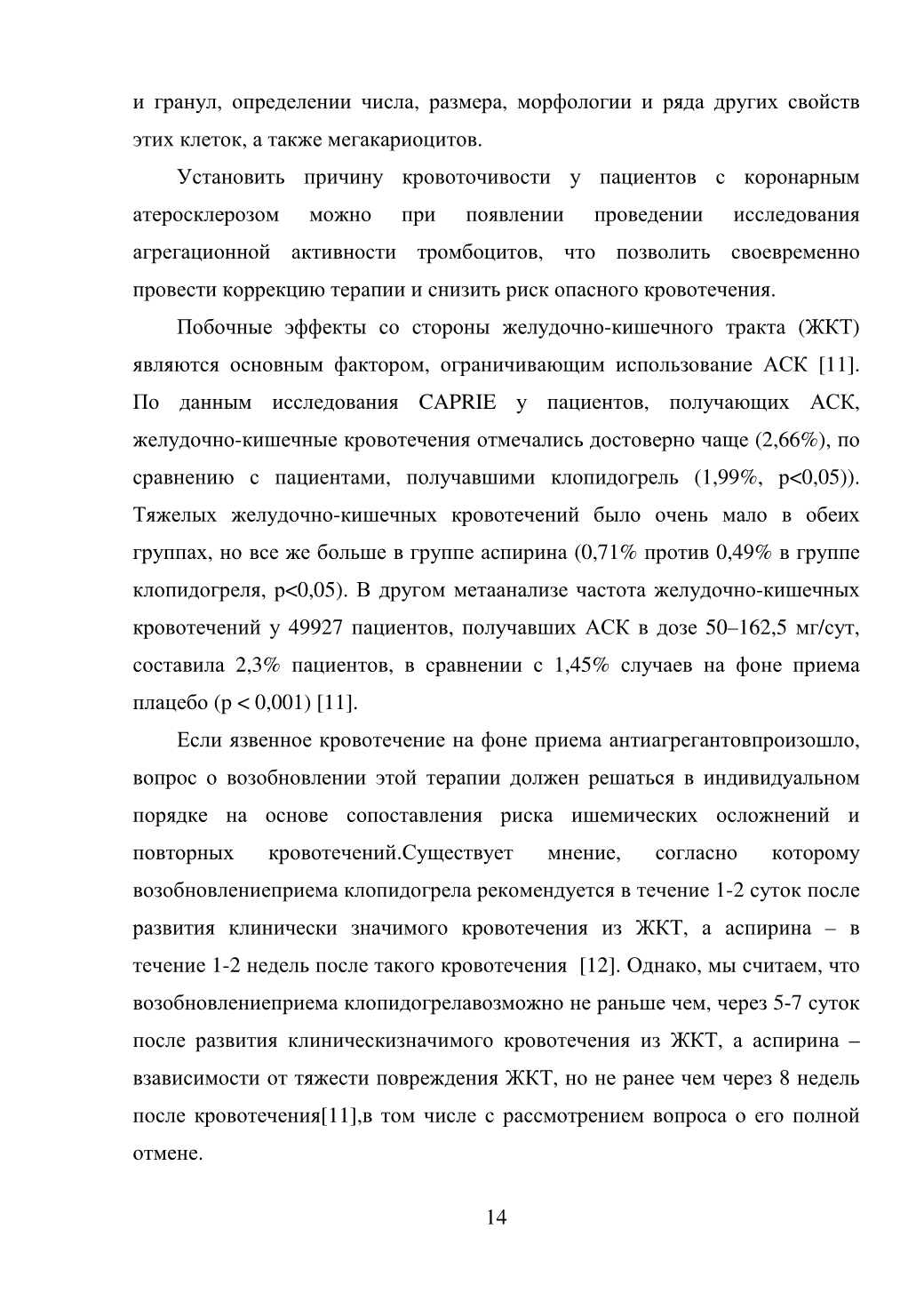 и гранул, определении числа, размера, морфологии и ряда других свойств этих клеток, а также мегакариоцитов.

Установить причину кровоточивости у пациентов с коронарным атеросклерозом можно при появлении проведении исследования агрегационной активности тромбоцитов, что позволить своевременно провести коррекцию терапии и снизить риск опасного кровотечения.

Побочные эффекты со стороны желудочно-кишечного тракта (ЖКТ) являются основным фактором, ограничивающим использование АСК [11]. По данным исследования CAPRIE у пациентов, получающих АСК, желудочно-кишечные кровотечения отмечались достоверно чаще (2,66%), по сравнению с пациентами, получавшими клопидогрель (1,99%, p<0,05)). Тяжелых желудочно-кишечных кровотечений было очень мало в обеих группах, но все же больше в группе аспирина (0,71% против 0,49% в группе клопидогреля, p<0,05). В другом метаанализе частота желудочно-кишечных кровотечений у 49927 пациентов, получавших АСК в дозе 50–162,5 мг/сут, составила 2,3% пациентов, в сравнении с 1,45% случаев на фоне приема плацебо (p < 0,001) [11].

Если язвенное кровотечение на фоне приема антиагрегантовпроизошло, вопрос о возобновлении этой терапии должен решаться в индивидуальном порядке на основе сопоставления риска ишемических осложнений и повторных кровотечений.Существует мнение, согласно которому возобновлениеприема клопидогрела рекомендуется в течение 1-2 суток после развития клинически значимого кровотечения из ЖКТ, а аспирина – в течение 1-2 недель после такого кровотечения [12]. Однако, мы считаем, что возобновлениеприема клопидогрелавозможно не раньше чем, через 5-7 суток после развития клиническизначимого кровотечения из ЖКТ, а аспирина – взависимости от тяжести повреждения ЖКТ, но не ранее чем через 8 недель после кровотечения[11],в том числе с рассмотрением вопроса о его полной отмене.

14